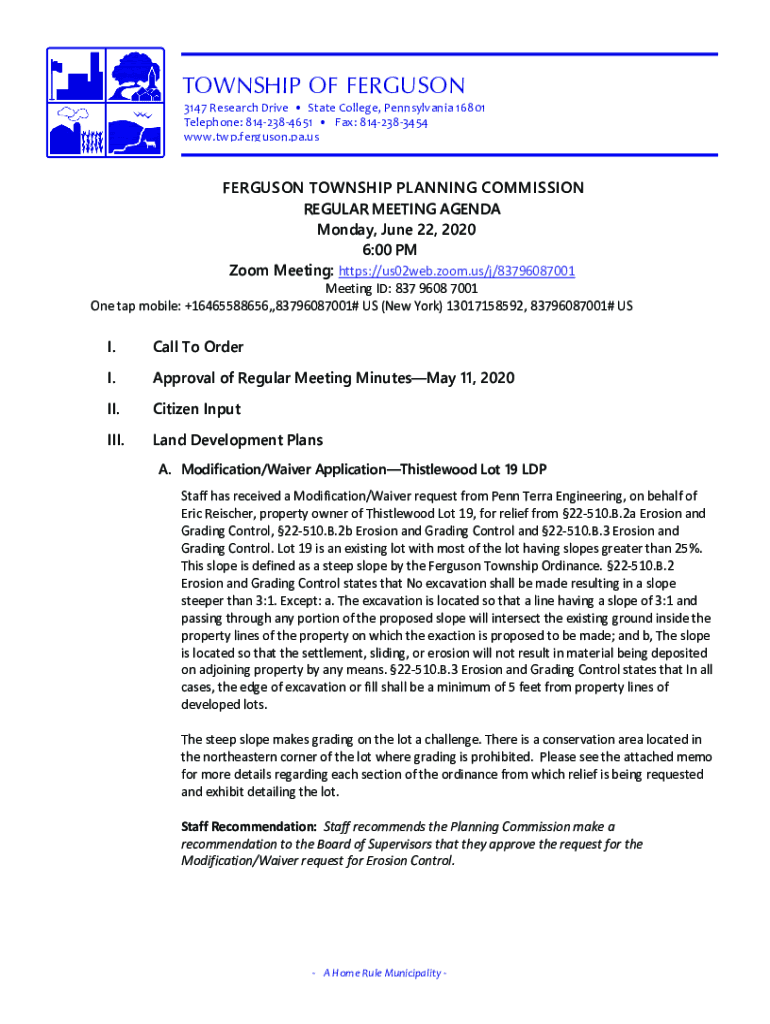 TOWNSHIP OF FERGUSON
3147 Research Drive • State College, Pennsylvania 16801
Telephone: 814-238-4651 • Fax: 814-238-3454
www.twp.ferguson.pa.us

FERGUSON TOWNSHIP PLANNING COMMISSION
REGULAR MEETING AGENDA
Monday, June 22, 2020
6:00 PM
Zoom Meeting: https://us02web.zoom.us/j/83796087001
Meeting ID: 837 9608 7001
One tap mobile: +16465588656,,83796087001# US (New York) 13017158592, 83796087001# US

I. Call To Order

I. Approval of Regular Meeting Minutes—May 11, 2020

II. Citizen Input

III. Land Development Plans

A. Modification/Waiver Application—Thistlewood Lot 19 LDP

Staff has received a Modification/Waiver request from Penn Terra Engineering, on behalf of Eric Reischer, property owner of Thistlewood Lot 19, for relief from §22-510.B.2a Erosion and Grading Control, §22-510.B.2b Erosion and Grading Control and §22-510.B.3 Erosion and Grading Control. Lot 19 is an existing lot with most of the lot having slopes greater than 25%. This slope is defined as a steep slope by the Ferguson Township Ordinance. §22-510.B.2 Erosion and Grading Control states that No excavation shall be made resulting in a slope steeper than 3:1. Except: a. The excavation is located so that a line having a slope of 3:1 and passing through any portion of the proposed slope will intersect the existing ground inside the property lines of the property on which the exaction is proposed to be made; and b, The slope is located so that the settlement, sliding, or erosion will not result in material being deposited on adjoining property by any means. §22-510.B.3 Erosion and Grading Control states that In all cases, the edge of excavation or fill shall be a minimum of 5 feet from property lines of developed lots.

The steep slope makes grading on the lot a challenge. There is a conservation area located in the northeastern corner of the lot where grading is prohibited. Please see the attached memo for more details regarding each section of the ordinance from which relief is being requested and exhibit detailing the lot.

Staff Recommendation: Staff recommends the Planning Commission make a recommendation to the Board of Supervisors that they approve the request for the Modification/Waiver request for Erosion Control.

- A Home Rule Municipality -